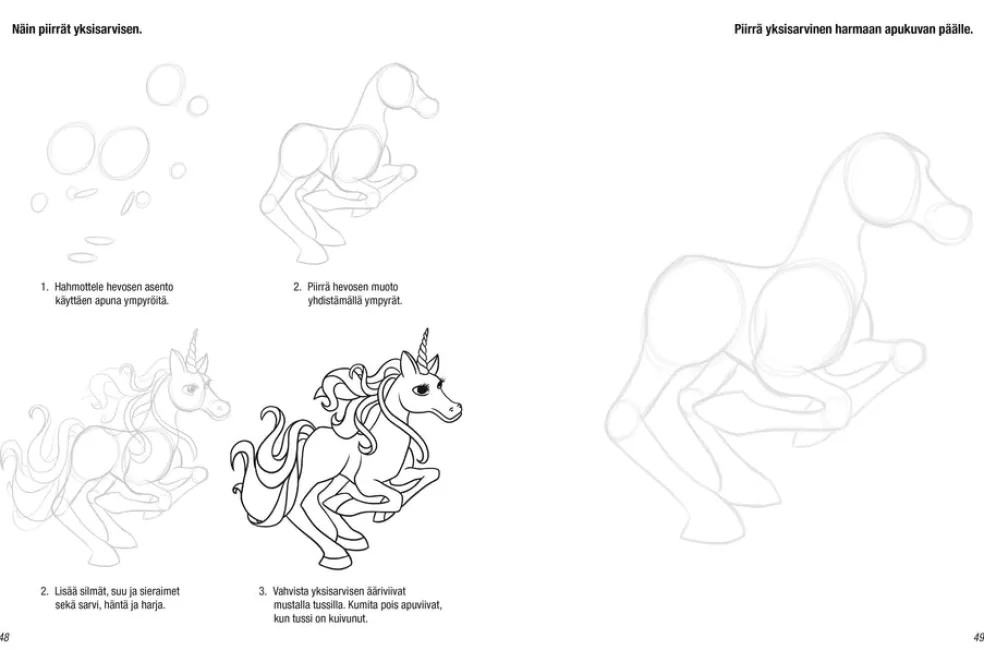 Näin piirrät yksisarvisen.

1. Hahmottele hevosen asento käyttäen apuna ympyröitä.

2. Piirrä hevosen muoto yhdistämällä ympyrät.

2. Lisää silmät, suu ja sieraimet sekä sarvi, häntä ja harja.

3. Vahvista yksisarvisen ääriviivat mustalla tussilla. Kumita pois apuviivat, kun tussi on kuivunut.

48

Piirrä yksisarvinen harmaan apukuvan päälle.

49